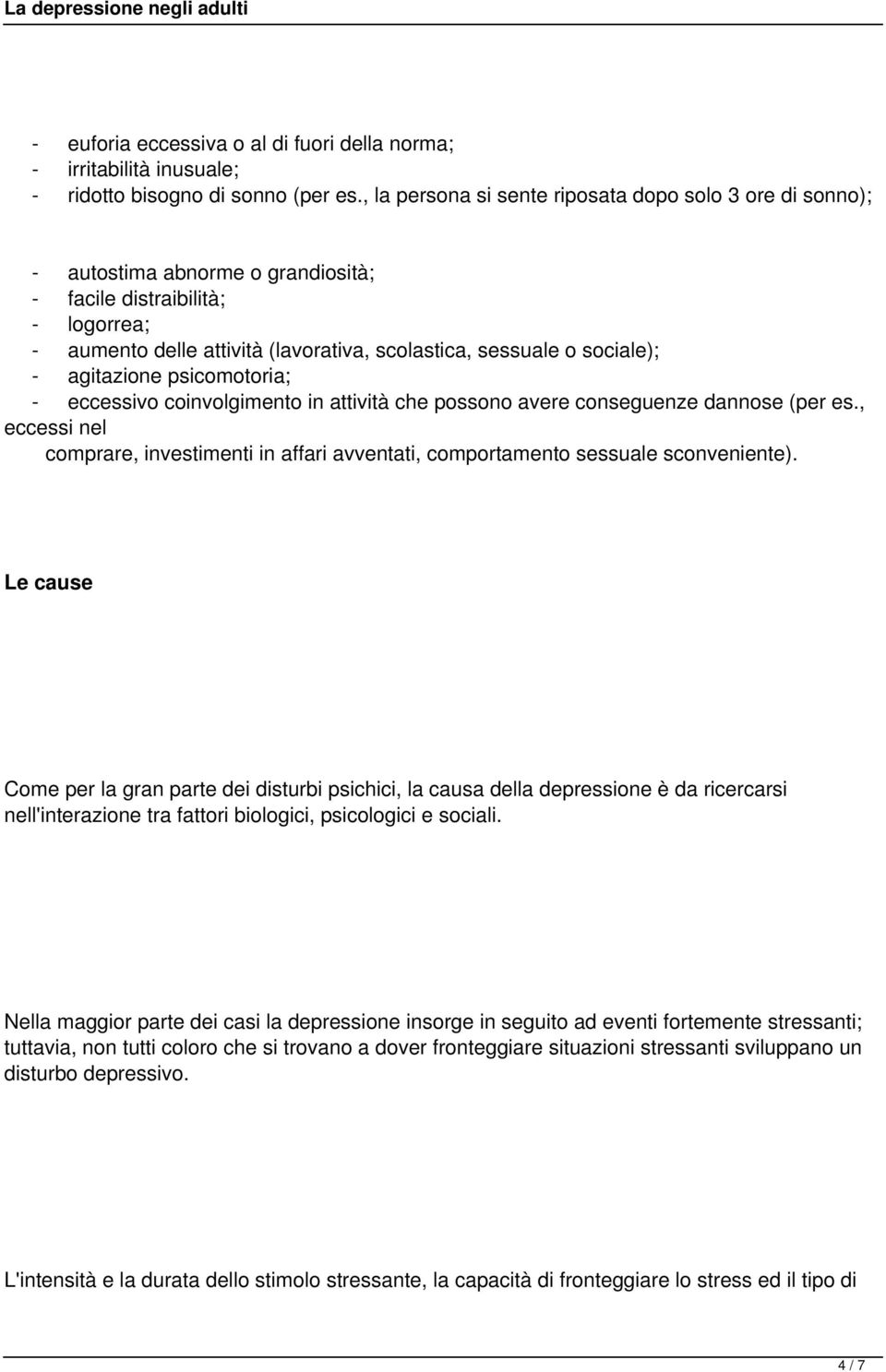 La depressione negli adulti

- euforia eccessiva o al di fuori della norma;
- irritabilità inusuale;
- ridotto bisogno di sonno (per es., la persona si sente riposata dopo solo 3 ore di sonno);

- autostima abnorme o grandiosità;
- facile distraibilità;
- logorrea;
- aumento delle attività (lavorativa, scolastica, sessuale o sociale);
- agitazione psicomotoria;
- eccessivo coinvolgimento in attività che possono avere conseguenze dannose (per es., eccessi nel comprare, investimenti in affari avventati, comportamento sessuale sconveniente).

Le cause

Come per la gran parte dei disturbi psichici, la causa della depressione è da ricercarsi nell'interazione tra fattori biologici, psicologici e sociali.

Nella maggior parte dei casi la depressione insorge in seguito ad eventi fortemente stressanti; tuttavia, non tutti coloro che si trovano a dover fronteggiare situazioni stressanti sviluppano un disturbo depressivo.

L'intensità e la durata dello stimolo stressante, la capacità di fronteggiare lo stress ed il tipo di

4 / 7